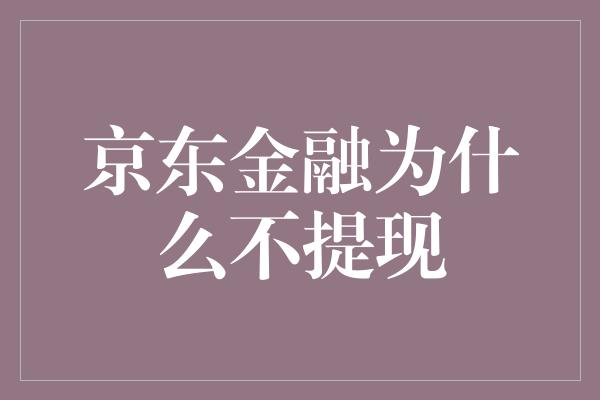 京东金融为什么不提现